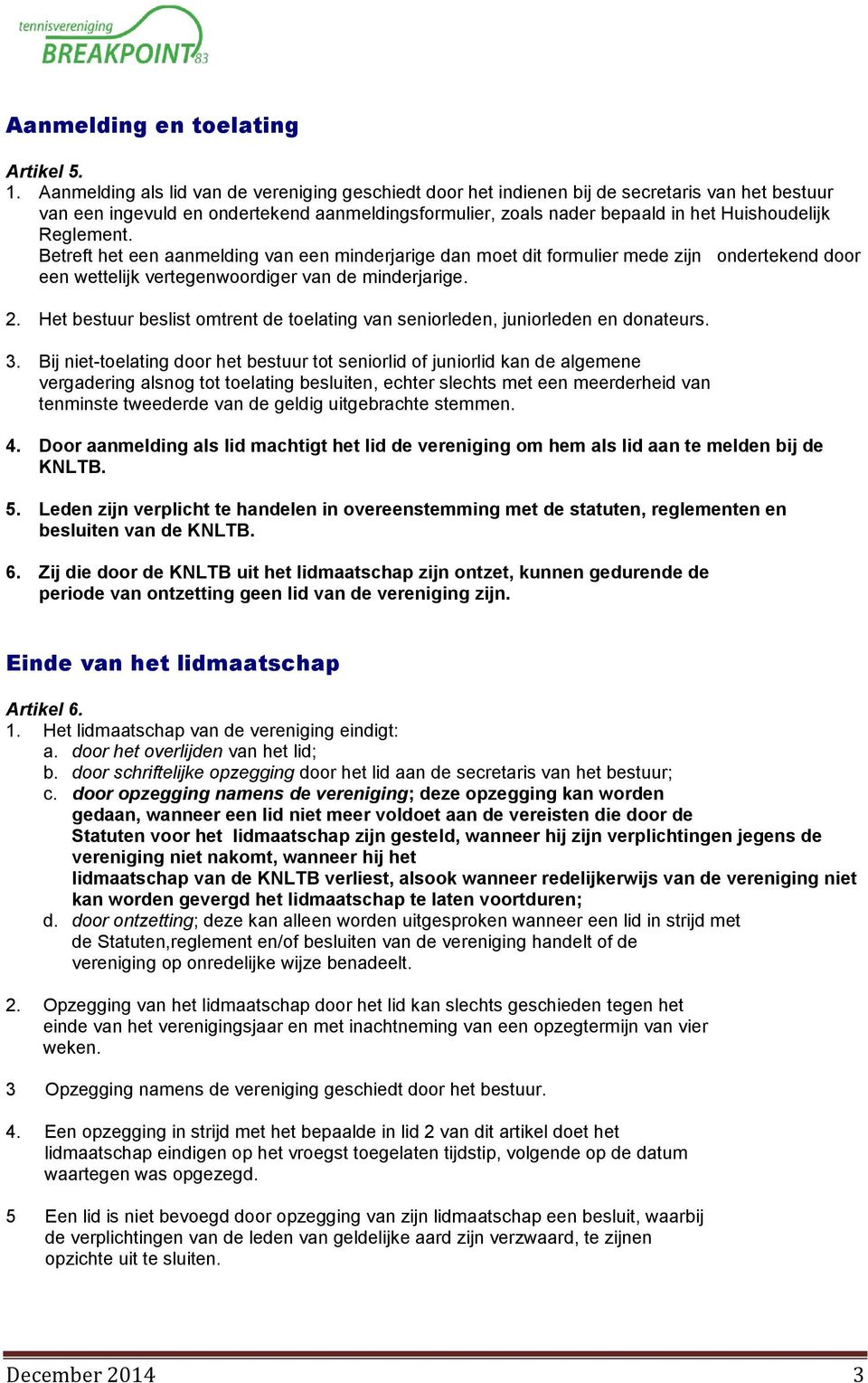 tennisvereniging
BREAKPOINT 83

Aanmelding en toelating

Artikel 5.
1. Aanmelding als lid van de vereniging geschiedt door het indienen bij de secretaris van het bestuur van een ingevuld en ondertekend aanmeldingsformulier, zoals nader bepaald in het Huishoudelijk Reglement.
Betreft het een aanmelding van een minderjarige dan moet dit formulier mede zijn ondertekend door een wettelijk vertegenwoordiger van de minderjarige.

2. Het bestuur beslist omtrent de toelating van seniorleden, juniorleden en donateurs.

3. Bij niet-toelating door het bestuur tot seniorlid of juniorlid kan de algemene vergadering alsnog tot toelating besluiten, echter slechts met een meerderheid van tenminste tweederde van de geldig uitgebrachte stemmen.

4. Door aanmelding als lid machtigt het lid de vereniging om hem als lid aan te melden bij de KNLTB.

5. Leden zijn verplicht te handelen in overeenstemming met de statuten, reglementen en besluiten van de KNLTB.

6. Zij die door de KNLTB uit het lidmaatschap zijn ontzet, kunnen gedurende de periode van ontzetting geen lid van de vereniging zijn.

Einde van het lidmaatschap

Artikel 6.
1. Het lidmaatschap van de vereniging eindigt:
a. door het overlijden van het lid;
b. door schriftelijke opzegging door het lid aan de secretaris van het bestuur;
c. door opzegging namens de vereniging; deze opzegging kan worden gedaan, wanneer een lid niet meer voldoet aan de vereisten die door de Statuten voor het lidmaatschap zijn gesteld, wanneer hij zijn verplichtingen jegens de vereniging niet nakomt, wanneer hij het lidmaatschap van de KNLTB verliest, alsook wanneer redelijkerwijs van de vereniging niet kan worden gevergd het lidmaatschap te laten voortduren;
d. door ontzetting; deze kan alleen worden uitgesproken wanneer een lid in strijd met de Statuten,reglement en/of besluiten van de vereniging handelt of de vereniging op onredelijke wijze benadeelt.

2. Opzegging van het lidmaatschap door het lid kan slechts geschieden tegen het einde van het verenigingsjaar en met inachtneming van een opzegtermijn van vier weken.

3 Opzegging namens de vereniging geschiedt door het bestuur.

4. Een opzegging in strijd met het bepaalde in lid 2 van dit artikel doet het lidmaatschap eindigen op het vroegst toegelaten tijdstip, volgende op de datum waartegen was opgezegd.

5 Een lid is niet bevoegd door opzegging van zijn lidmaatschap een besluit, waarbij de verplichtingen van de leden van geldelijke aard zijn verzwaard, te zijnen opzichte uit te sluiten.

December 2014 3